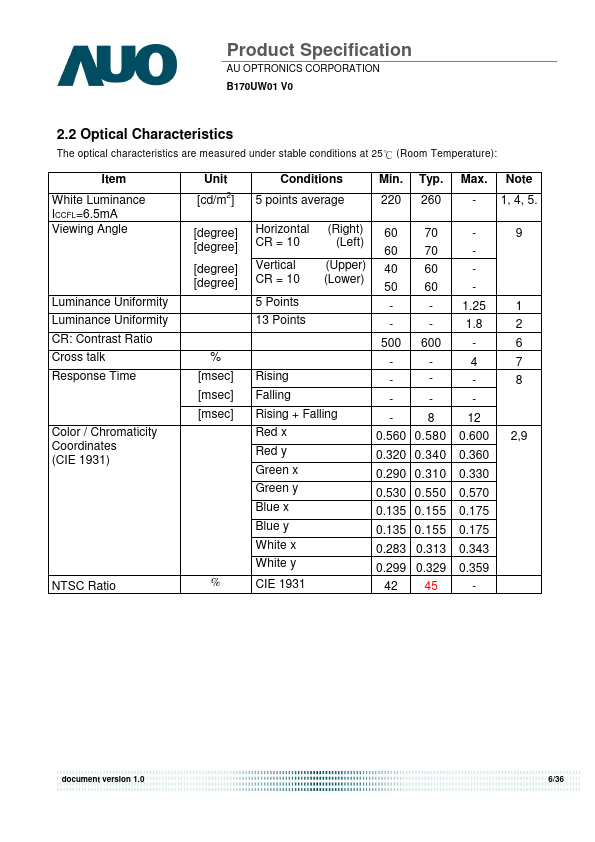 AUO

Product Specification
AU OPTRONICS CORPORATION
B170UW01 V0

2.2 Optical Characteristics
The optical characteristics are measured under stable conditions at 25℃ (Room Temperature):

| Item | Unit | Conditions | Min. | Typ. | Max. | Note |
|---|---|---|---|---|---|---|
| White Luminance $I_{CCFL}$=6.5mA | [cd/m$^2$] | 5 points average | 220 | 260 | - | 1, 4, 5. |
| Viewing Angle | [degree] | Horizontal (Right) CR = 10 | 60 | 70 | - | 9 |
| | [degree] | (Left) | 60 | 70 | - | |
| | [degree] | Vertical (Upper) CR = 10 | 40 | 60 | - | |
| | [degree] | (Lower) | 50 | 60 | - | |
| Luminance Uniformity | | 5 Points | - | - | 1.25 | 1 |
| Luminance Uniformity | | 13 Points | - | - | 1.8 | 2 |
| CR: Contrast Ratio | | | 500 | 600 | - | 6 |
| Cross talk | % | | - | - | 4 | 7 |
| Response Time | [msec] | Rising | - | - | - | 8 |
| | [msec] | Falling | - | - | - | |
| | [msec] | Rising + Falling | - | 8 | 12 | |
| Color / Chromaticity Coordinates (CIE 1931) | | Red x | 0.560 | 0.580 | 0.600 | 2,9 |
| | | Red y | 0.320 | 0.340 | 0.360 | |
| | | Green x | 0.290 | 0.310 | 0.330 | |
| | | Green y | 0.530 | 0.550 | 0.570 | |
| | | Blue x | 0.135 | 0.155 | 0.175 | |
| | | Blue y | 0.135 | 0.155 | 0.175 | |
| | | White x | 0.283 | 0.313 | 0.343 | |
| | | White y | 0.299 | 0.329 | 0.359 | |
| NTSC Ratio | % | CIE 1931 | 42 | 45 | - | |

document version 1.0
6/36